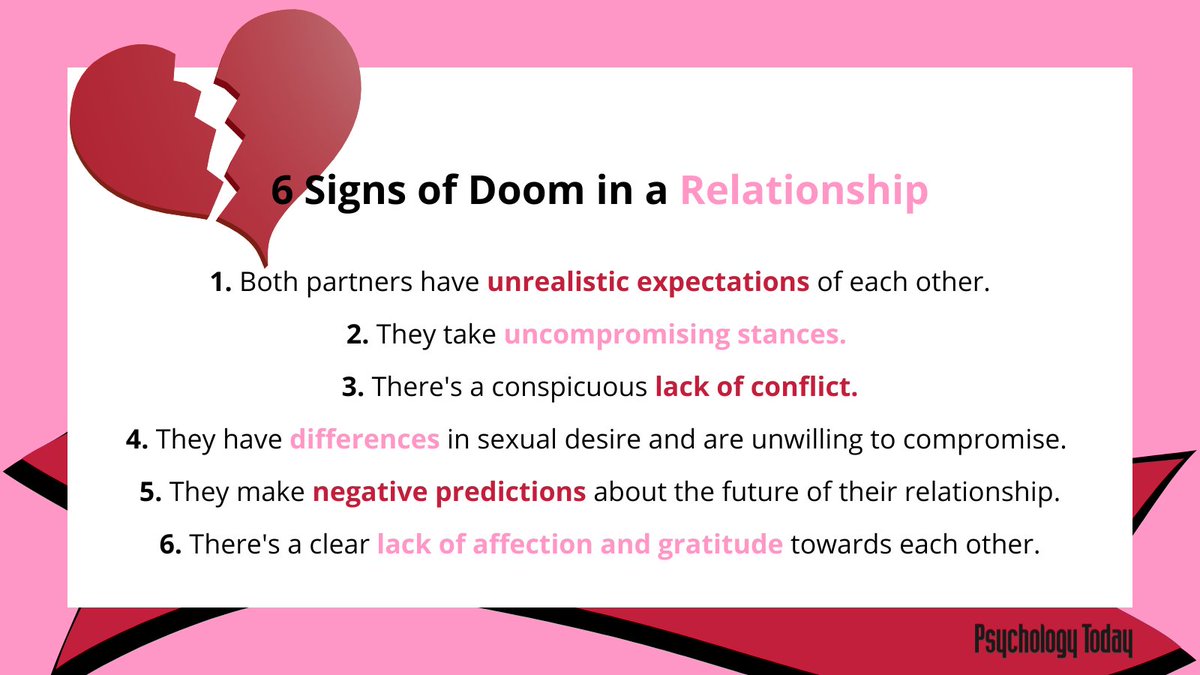 6 Signs of Doom in a Relationship

1. Both partners have unrealistic expectations of each other.

2. They take uncompromising stances.

3. There's a conspicuous lack of conflict.

4. They have differences in sexual desire and are unwilling to compromise.

5. They make negative predictions about the future of their relationship.

6. There's a clear lack of affection and gratitude towards each other.

Psychology Today